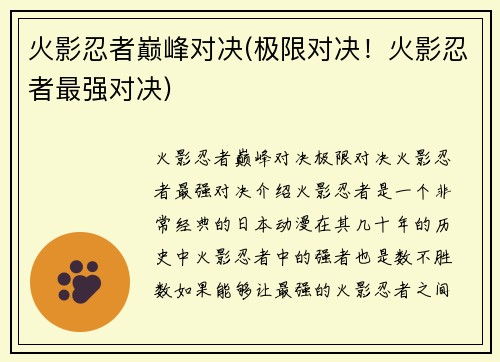 火影忍者巅峰对决(极限对决！火影忍者最强对决)

火影忍者巅峰对决极限对决火影忍者最强对决介绍火影忍者是一个非常经典的日本动漫在其几十年的历史中火影忍者中的强者也是数不胜数如果能够让最强的火影忍者之间